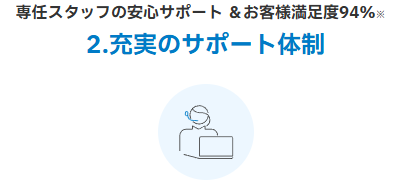 専任スタッフの安心サポート ＆お客様満足度94%※

2.充実のサポート体制